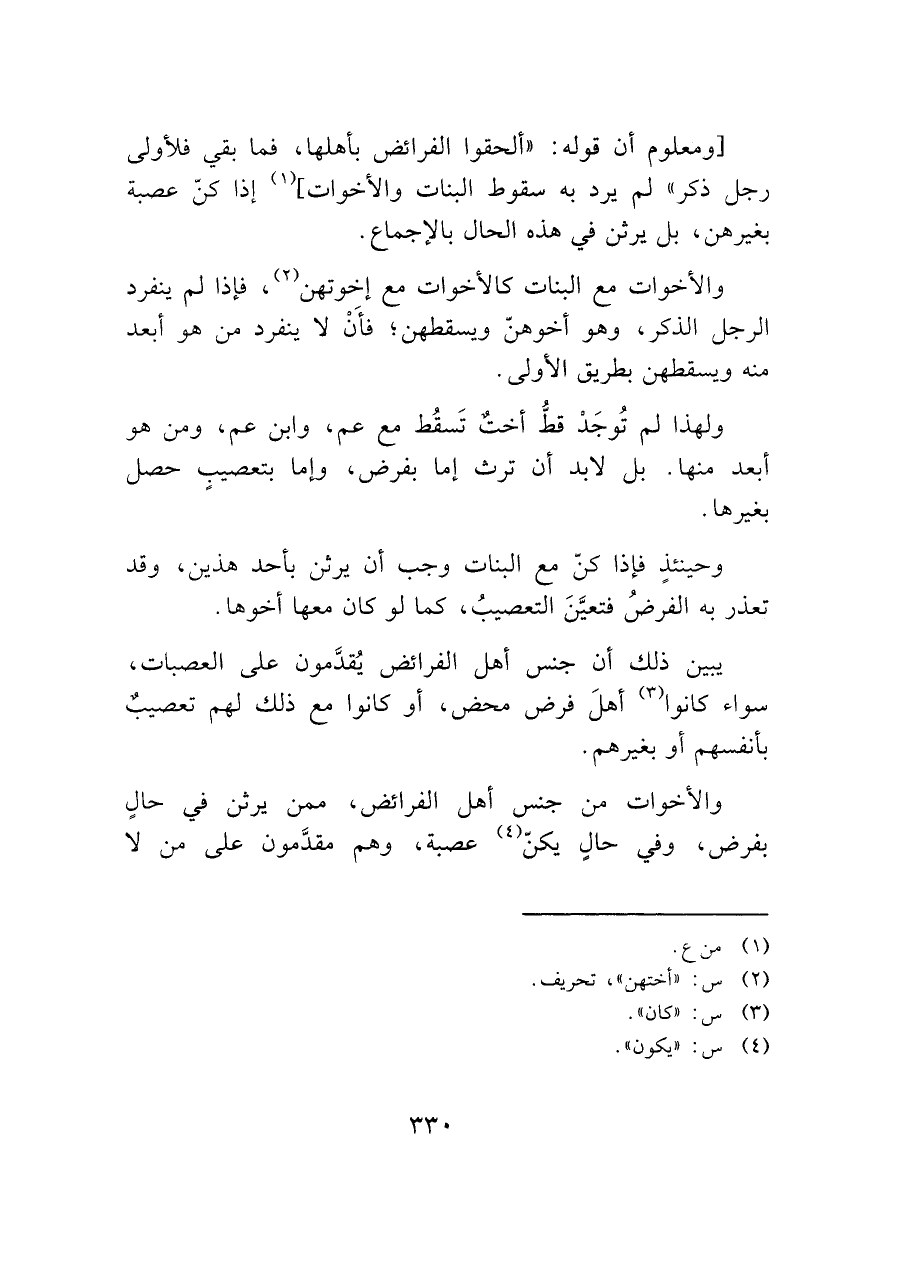 [ومعلوم أن قوله: «ألحقوا الفرائض بأهلها، فما بقي فلأولى رجل ذكر» لم يرد به سقوط البنات والأخوات]$^{(١)}$ إذا كنّ عصبة بغيرهن، بل يرثن في هذه الحال بالإجماع.

والأخوات مع البنات كالأخوات مع إخوتهن$^{(٢)}$، فإذا لم ينفرد الرجل الذكر، وهو أخوهنّ ويسقطهن؛ فأَنْ لا ينفرد من هو أبعد منه ويسقطهن بطريق الأولى.

ولهذا لم تُوجَدْ قطُّ أختٌ تَسقُط مع عم، وابن عم، ومن هو أبعد منها. بل لابد أن ترث إما بفرض، وإما بتعصيبٍ حصل بغيرها.

وحينئذٍ فإذا كنّ مع البنات وجب أن يرثن بأحد هذين، وقد تعذر به الفرضُ فتعيَّنَ التعصيبُ، كما لو كان معها أخوها.

يبين ذلك أن جنس أهل الفرائض يُقدَّمون على العصبات، سواء كانوا$^{(٣)}$ أهلَ فرض محض، أو كانوا مع ذلك لهم تعصيبٌ بأنفسهم أو بغيرهم.

والأخوات من جنس أهل الفرائض، ممن يرثن في حالٍ بفرض، وفي حالٍ يكنّ$^{(٤)}$ عصبة، وهم مقدَّمون على من لا

(١) من ع.
(٢) س: «أختهن»، تحريف.
(٣) س: «كان».
(٤) س: «يكون».

٣٣٠